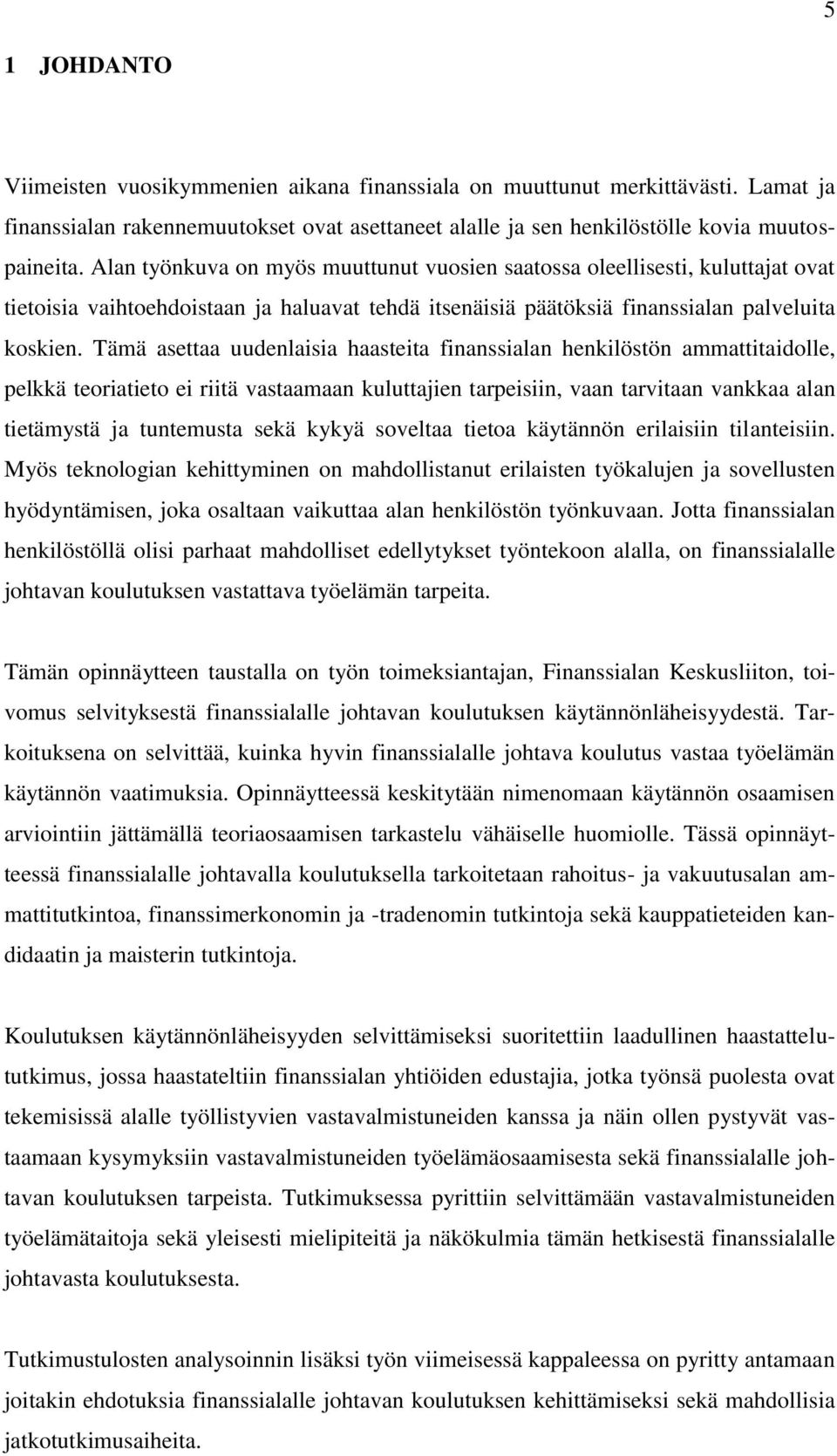 5

1 JOHDANTO

Viimeisten vuosikymmenien aikana finanssiala on muuttunut merkittävästi. Lamat ja finanssialan rakennemuutokset ovat asettaneet alalle ja sen henkilöstölle kovia muutospaineita. Alan työnkuva on myös muuttunut vuosien saatossa oleellisesti, kuluttajat ovat tietoisia vaihtoehdoistaan ja haluavat tehdä itsenäisiä päätöksiä finanssialan palveluita koskien. Tämä asettaa uudenlaisia haasteita finanssialan henkilöstön ammattitaidolle, pelkkä teoriatieto ei riitä vastaamaan kuluttajien tarpeisiin, vaan tarvitaan vankkaa alan tietämystä ja tuntemusta sekä kykyä soveltaa tietoa käytännön erilaisiin tilanteisiin. Myös teknologian kehittyminen on mahdollistanut erilaisten työkalujen ja sovellusten hyödyntämisen, joka osaltaan vaikuttaa alan henkilöstön työnkuvaan. Jotta finanssialan henkilöstöllä olisi parhaat mahdolliset edellytykset työntekoon alalla, on finanssialalle johtavan koulutuksen vastattava työelämän tarpeita.

Tämän opinnäytteen taustalla on työn toimeksiantajan, Finanssialan Keskusliiton, toivomus selvityksestä finanssialalle johtavan koulutuksen käytännönläheisyydestä. Tarkoituksena on selvittää, kuinka hyvin finanssialalle johtava koulutus vastaa työelämän käytännön vaatimuksia. Opinnäytteessä keskitytään nimenomaan käytännön osaamisen arviointiin jättämällä teoriaosaamisen tarkastelu vähäiselle huomiolle. Tässä opinnäytteessä finanssialalle johtavalla koulutuksella tarkoitetaan rahoitus- ja vakuutusalan ammattitutkintoa, finanssimerkonomin ja -tradenomin tutkintoja sekä kauppatieteiden kandidaatin ja maisterin tutkintoja.

Koulutuksen käytännönläheisyyden selvittämiseksi suoritettiin laadullinen haastattelututkimus, jossa haastateltiin finanssialan yhtiöiden edustajia, jotka työnsä puolesta ovat tekemisissä alalle työllistyvien vastavalmistuneiden kanssa ja näin ollen pystyvät vastaamaan kysymyksiin vastavalmistuneiden työelämäosaamisesta sekä finanssialalle johtavan koulutuksen tarpeista. Tutkimuksessa pyrittiin selvittämään vastavalmistuneiden työelämätaitoja sekä yleisesti mielipiteitä ja näkökulmia tämän hetkisestä finanssialalle johtavasta koulutuksesta.

Tutkimustulosten analysoinnin lisäksi työn viimeisessä kappaleessa on pyritty antamaan joitakin ehdotuksia finanssialalle johtavan koulutuksen kehittämiseksi sekä mahdollisia jatkotutkimusaiheita.